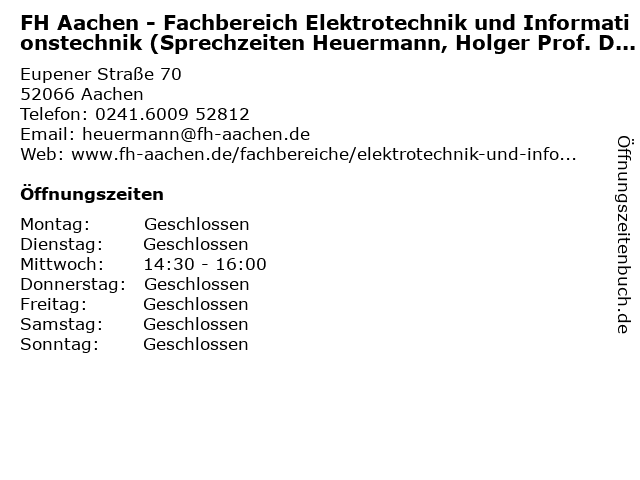 FH Aachen - Fachbereich Elektrotechnik und Informationstechnik (Sprechzeiten Heuermann, Holger Prof. D...

Eupener Straße 70
52066 Aachen
Telefon: 0241.6009 52812
Email: heuermann@fh-aachen.de
Web: www.fh-aachen.de/fachbereiche/elektrotechnik-und-info...

Öffnungszeiten

Montag: Geschlossen
Dienstag: Geschlossen
Mittwoch: 14:30 - 16:00
Donnerstag: Geschlossen
Freitag: Geschlossen
Samstag: Geschlossen
Sonntag: Geschlossen

Öffnungszeitenbuch.de